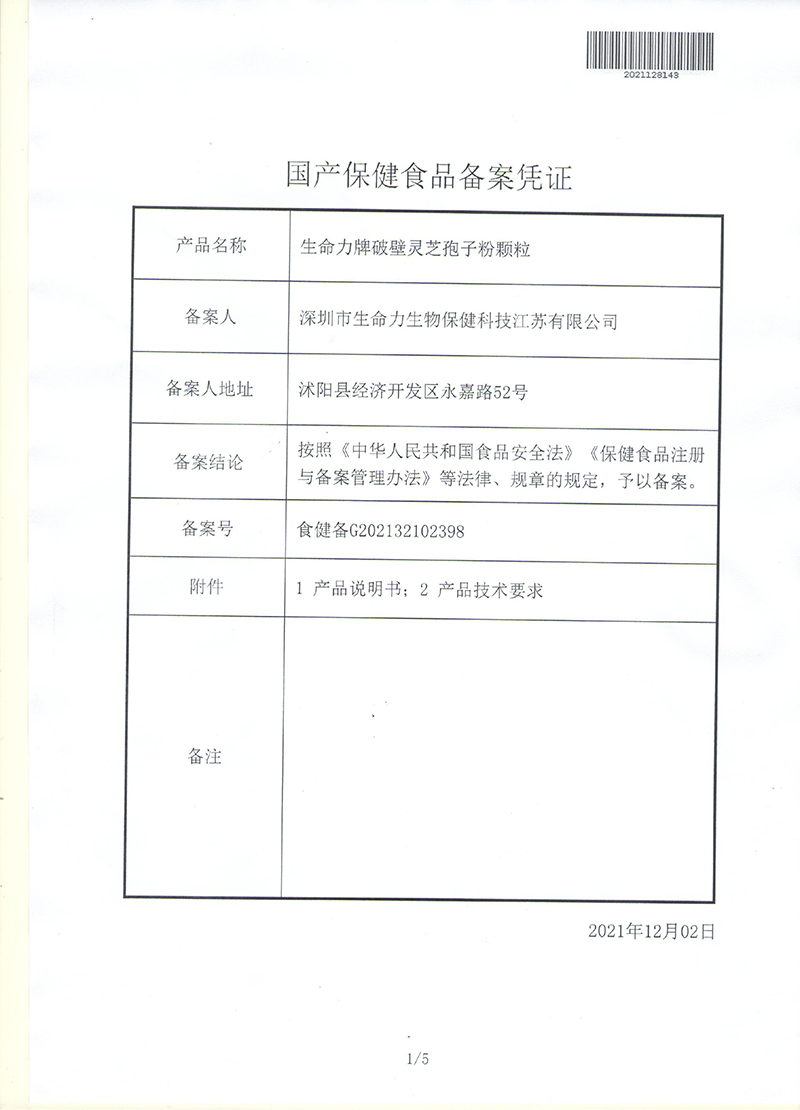 2021128143

国产保健食品备案凭证

| 产品名称 | 生命力牌破壁灵芝孢子粉颗粒 |
|---|---|
| 备案人 | 深圳市生命力生物保健科技江苏有限公司 |
| 备案人地址 | 沭阳县经济开发区永嘉路52号 |
| 备案结论 | 按照《中华人民共和国食品安全法》《保健食品注册与备案管理办法》等法律、规章的规定，予以备案。 |
| 备案号 | 食健备G202132102398 |
| 附件 | 1 产品说明书；2 产品技术要求 |
| 备注 | |

2021年12月02日

1/5